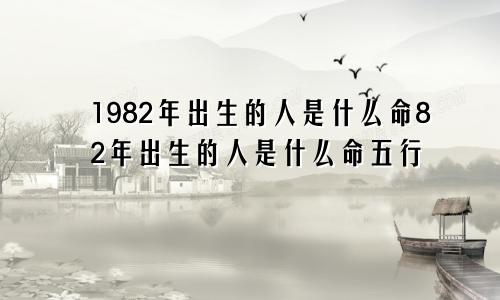 1982年出生的人是什么命82年出生的人是什么命五行